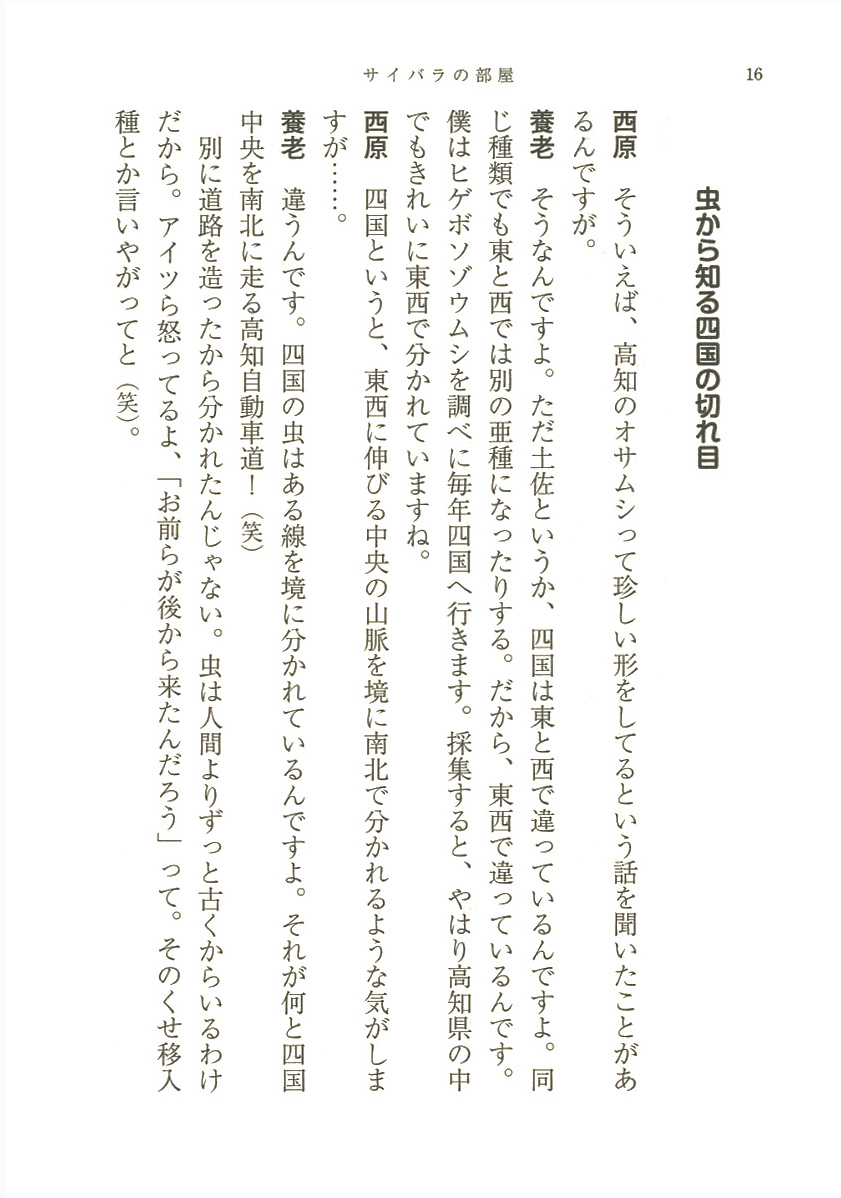 サイバラの部屋　16

虫から知る四国の切れ目

西原　そういえば、高知のオサムシって珍しい形をしてるという話を聞いたことがあるんですが。

養老　そうなんですよ。ただ土佐というか、四国は東と西で違っているんですよ。同じ種類でも東と西では別の亜種になったりする。だから、東西で違っているんです。僕はヒゲボソゾウムシを調べに毎年四国へ行きます。採集すると、やはり高知県の中でもきれいに東西で分かれていますね。

西原　四国というと、東西に伸びる中央の山脈を境に南北で分かれるような気がしますが……。

養老　違うんです。四国の虫はある線を境に分かれているんですよ。それが何と四国中央を南北に走る高知自動車道！（笑）

別に道路を造ったから分かれたんじゃない。虫は人間よりずっと古くからいるわけだから。アイツら怒ってるよ、「お前らが後から来たんだろう」って。そのくせ移入種とか言いやがってと（笑）。